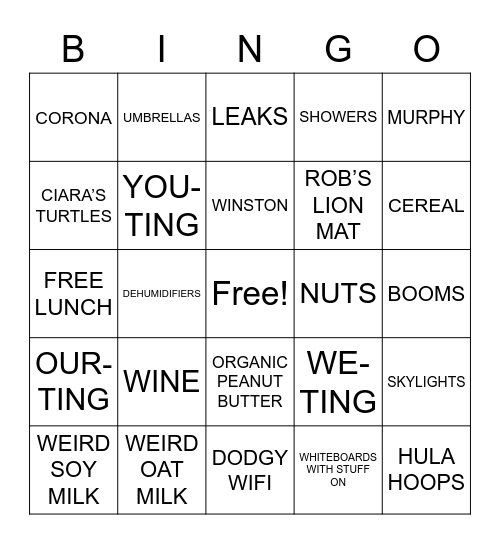 | B | I | N | G | O |
|---|---|---|---|---|
| CORONA | UMBRELLAS | LEAKS | SHOWERS | MURPHY |
| CIARA'S TURTLES | YOU-TING | WINSTON | ROB'S LION MAT | CEREAL |
| FREE LUNCH | DEHUMIDIFIERS | Free! | NUTS | BOOMS |
| OUR-TING | WINE | ORGANIC PEANUT BUTTER | WE-TING | SKYLIGHTS |
| WEIRD SOY MILK | WEIRD OAT MILK | DODGY WIFI | WHITEBOARDS WITH STUFF ON | HULA HOOPS |